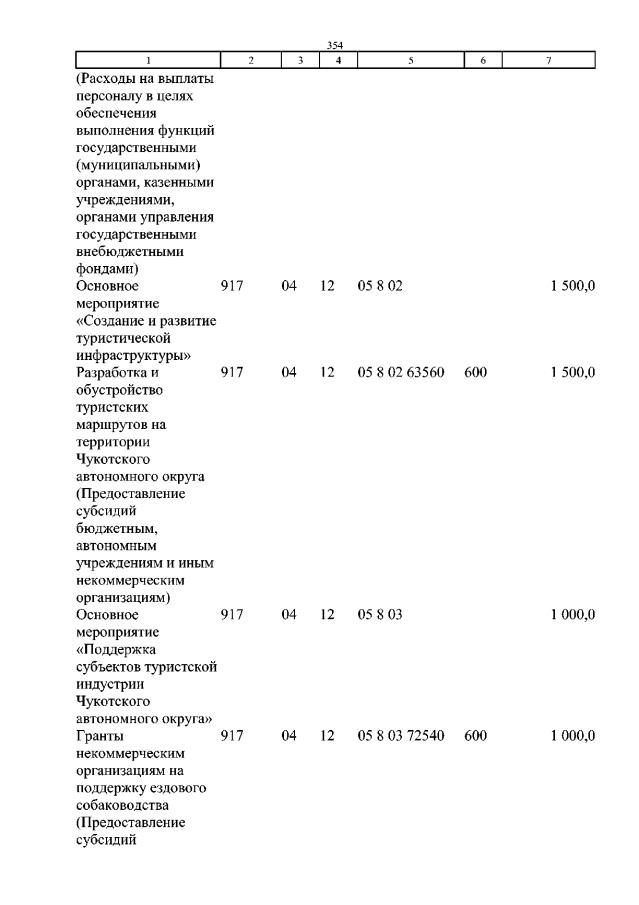 354

| 1 | 2 | 3 | 4 | 5 | 6 | 7 |
|---|---|---|---|---|---|---|
| (Расходы на выплаты персоналу в целях обеспечения выполнения функций государственными (муниципальными) органами, казенными учреждениями, органами управления государственными внебюджетными фондами) | | | | | | |
| Основное мероприятие «Создание и развитие туристической инфраструктуры» | 917 | 04 | 12 | 05 8 02 | | 1 500,0 |
| Разработка и обустройство туристских маршрутов на территории Чукотского автономного округа (Предоставление субсидий бюджетным, автономным учреждениям и иным некоммерческим организациям) | 917 | 04 | 12 | 05 8 02 63560 | 600 | 1 500,0 |
| Основное мероприятие «Поддержка субъектов туристской индустрии Чукотского автономного округа» | 917 | 04 | 12 | 05 8 03 | | 1 000,0 |
| Гранты некоммерческим организациям на поддержку ездового собаководства (Предоставление субсидий | 917 | 04 | 12 | 05 8 03 72540 | 600 | 1 000,0 |